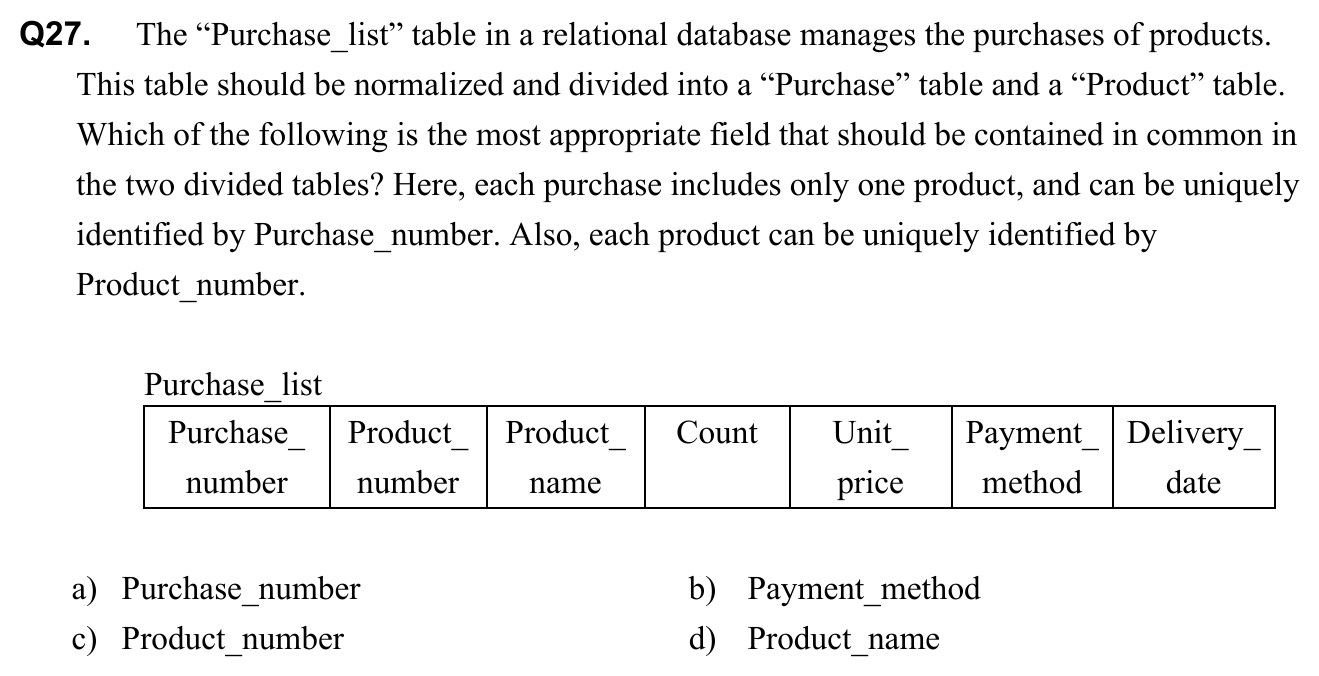 Q27. The “Purchase_list” table in a relational database manages the purchases of products. This table should be normalized and divided into a “Purchase” table and a “Product” table. Which of the following is the most appropriate field that should be contained in common in the two divided tables? Here, each purchase includes only one product, and can be uniquely identified by Purchase_number. Also, each product can be uniquely identified by Product_number.

Purchase_list

| Purchase_ number | Product_ number | Product_ name | Count | Unit_ price | Payment_ method | Delivery_ date |
|---|---|---|---|---|---|---|

a) Purchase_number
b) Payment_method
c) Product_number
d) Product_name